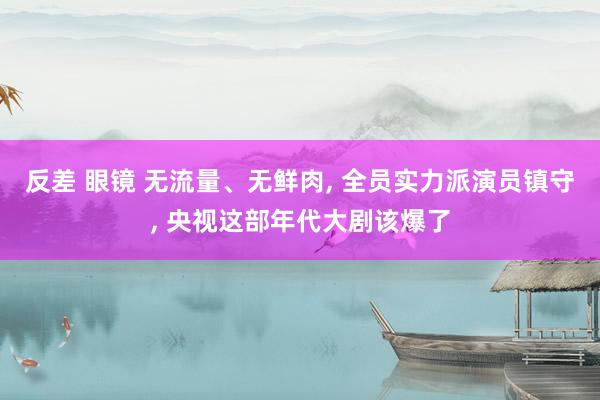 反差 眼镜 无流量、无鲜肉, 全员实力派演员镇守, 央视这部年代大剧该爆了